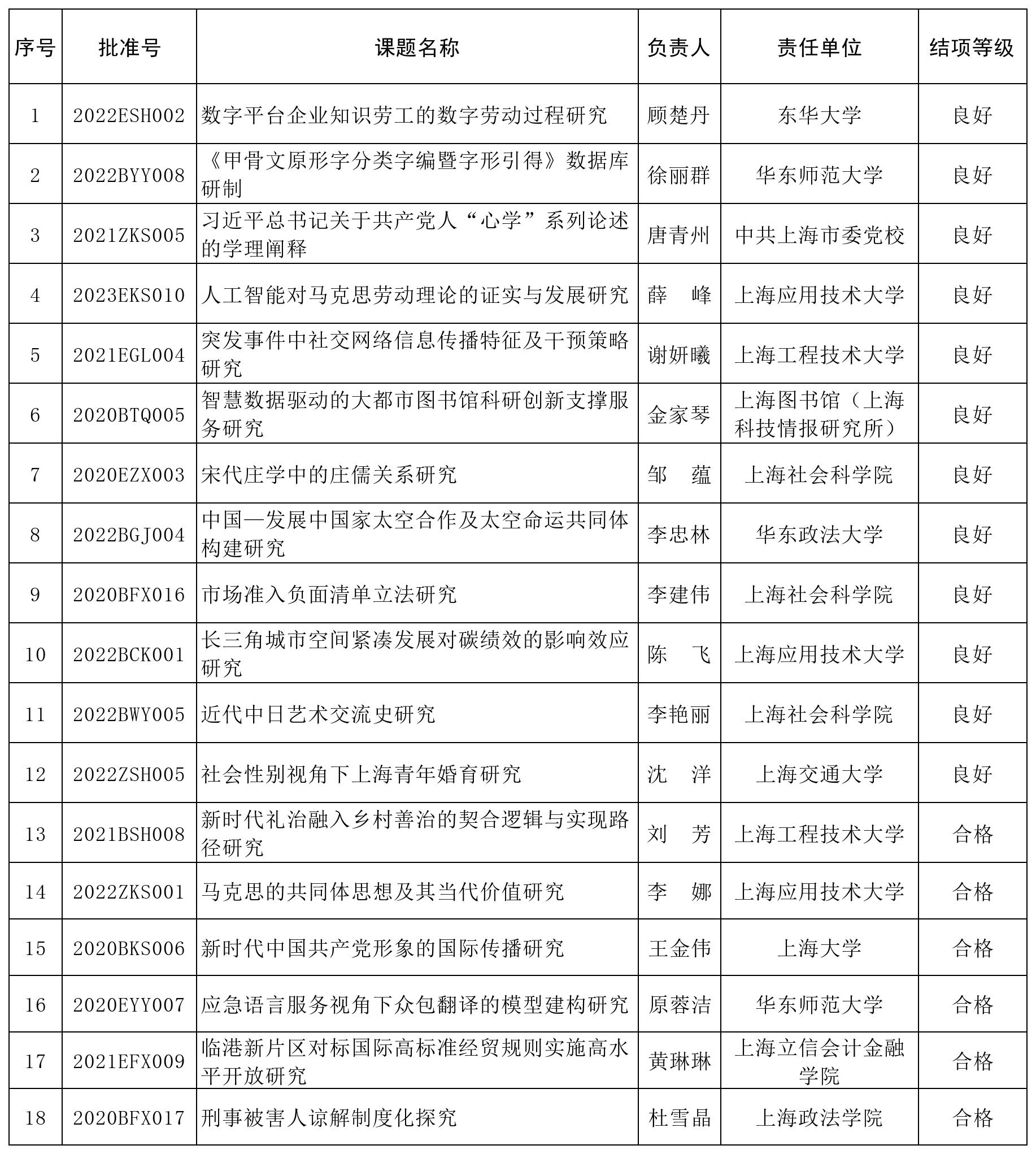 | 序号 | 批准号 | 课题名称 | 负责人 | 责任单位 | 结项等级 |
|---|---|---|---|---|---|
| 1 | 2022ESH002 | 数字平台企业知识劳工的数字劳动过程研究 | 顾楚丹 | 东华大学 | 良好 |
| 2 | 2022BYY008 | 《甲骨文原形字分类字编暨字形引得》数据库研制 | 徐丽群 | 华东师范大学 | 良好 |
| 3 | 2021ZKS005 | 习近平总书记关于共产党人“心学”系列论述的学理阐释 | 唐青州 | 中共上海市委党校 | 良好 |
| 4 | 2023EKS010 | 人工智能对马克思劳动理论的证实与发展研究 | 薛　峰 | 上海应用技术大学 | 良好 |
| 5 | 2021EGL004 | 突发事件中社交网络信息传播特征及干预策略研究 | 谢妍曦 | 上海工程技术大学 | 良好 |
| 6 | 2020BTQ005 | 智慧数据驱动的大都市图书馆科研创新支撑服务研究 | 金家琴 | 上海图书馆（上海科技情报研究所） | 良好 |
| 7 | 2020EZX003 | 宋代庄学中的庄儒关系研究 | 邹　蕴 | 上海社会科学院 | 良好 |
| 8 | 2022BGJ004 | 中国—发展中国家太空合作及太空命运共同体构建研究 | 李忠林 | 华东政法大学 | 良好 |
| 9 | 2020BFX016 | 市场准入负面清单立法研究 | 李建伟 | 上海社会科学院 | 良好 |
| 10 | 2022BCK001 | 长三角城市空间紧凑发展对碳绩效的影响效应研究 | 陈　飞 | 上海应用技术大学 | 良好 |
| 11 | 2022BWY005 | 近代中日艺术交流史研究 | 李艳丽 | 上海社会科学院 | 良好 |
| 12 | 2022ZSH005 | 社会性别视角下上海青年婚育研究 | 沈　洋 | 上海交通大学 | 良好 |
| 13 | 2021BSH008 | 新时代礼治融入乡村善治的契合逻辑与实现路径研究 | 刘　芳 | 上海工程技术大学 | 合格 |
| 14 | 2022ZKS001 | 马克思的共同体思想及其当代价值研究 | 李　娜 | 上海应用技术大学 | 合格 |
| 15 | 2020BKS006 | 新时代中国共产党形象的国际传播研究 | 王金伟 | 上海大学 | 合格 |
| 16 | 2020EYY007 | 应急语言服务视角下众包翻译的模型建构研究 | 原蓉洁 | 华东师范大学 | 合格 |
| 17 | 2021EFX009 | 临港新片区对标国际高标准经贸规则实施高水平开放研究 | 黄琳琳 | 上海立信会计金融学院 | 合格 |
| 18 | 2020BFX017 | 刑事被害人谅解制度化探究 | 杜雪晶 | 上海政法学院 | 合格 |